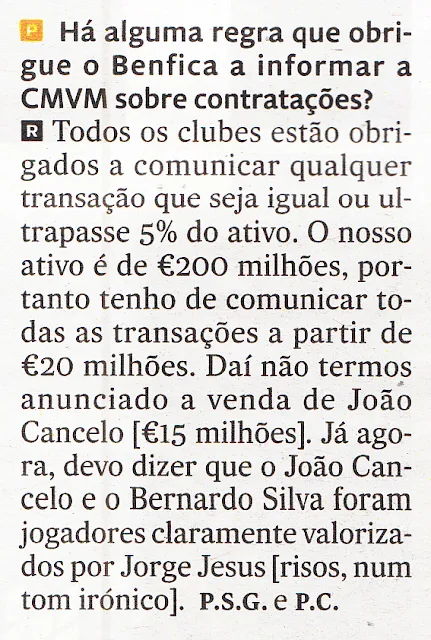 P Há alguma regra que obrigue o Benfica a informar a CMVM sobre contratações?

R Todos os clubes estão obrigados a comunicar qualquer transação que seja igual ou ultrapasse 5% do ativo. O nosso ativo é de €200 milhões, portanto tenho de comunicar todas as transações a partir de €20 milhões. Daí não termos anunciado a venda de João Cancelo [€15 milhões]. Já agora, devo dizer que o João Cancelo e o Bernardo Silva foram jogadores claramente valorizados por Jorge Jesus [risos, num tom irónico]. P.S.G. e P.C.